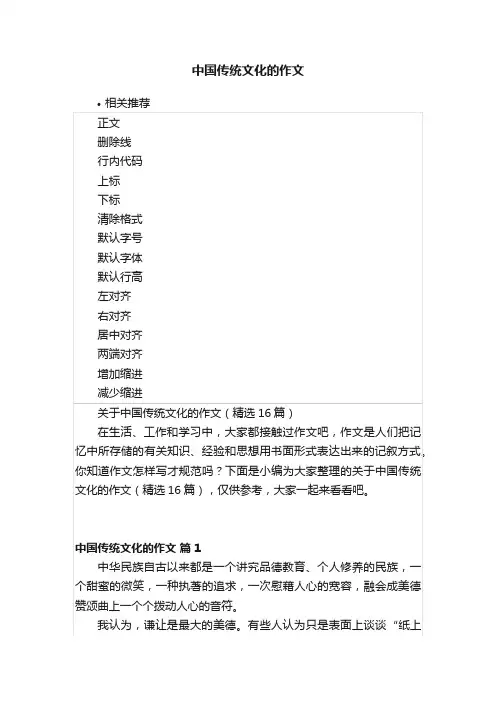 中国传统文化的作文

• 相关推荐

正文
删除线
行内代码
上标
下标
清除格式
默认字号
默认字体
默认行高
左对齐
右对齐
居中对齐
两端对齐
增加缩进
减少缩进

关于中国传统文化的作文（精选 16 篇）

在生活、工作和学习中，大家都接触过作文吧，作文是人们把记忆中所存储的有关知识、经验和思想用书面形式表达出来的记叙方式，你知道作文怎样写才规范吗？下面是小编为大家整理的关于中国传统文化的作文（精选 16 篇），仅供参考，大家一起来看看吧。

中国传统文化的作文 篇 1

中华民族自古以来都是一个讲究品德教育、个人修养的民族，一个甜蜜的微笑，一种执著的追求，一次慰藉人心的宽容，融会成美德赞颂曲上一个个拨动人心的音符。

我认为，谦让是最大的美德。有些人认为只是表面上谈谈“纸上